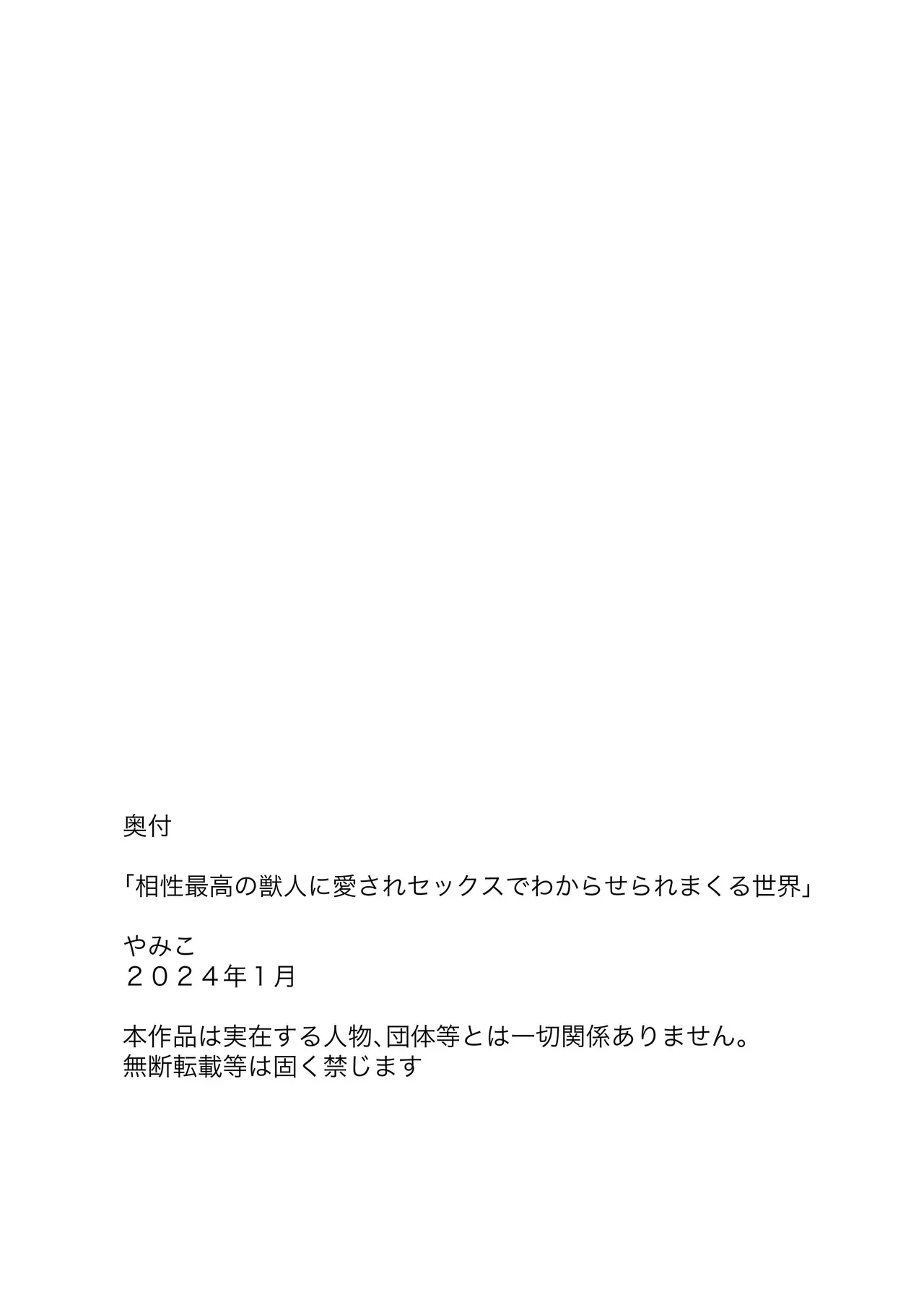 奥付

「相性最高の獣人に愛されセックスでわからせられまくる世界」

やみこ
２０２４年１月

本作品は実在する人物、団体等とは一切関係ありません。
無断転載等は固く禁じます